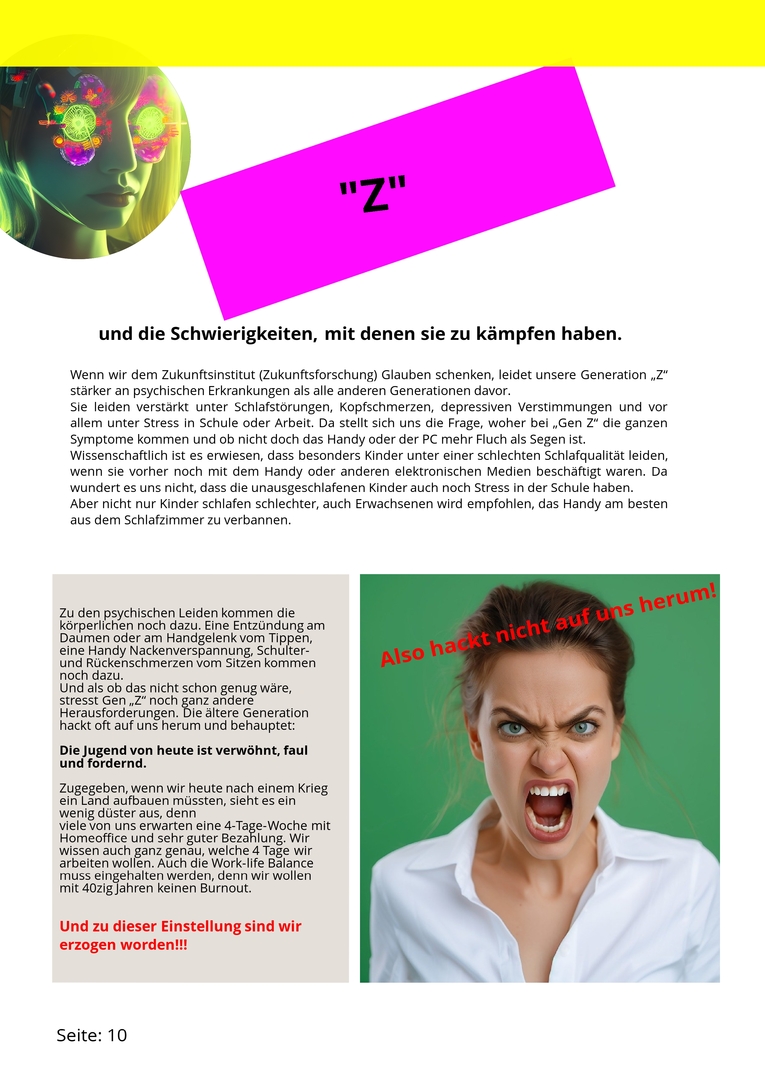 "Z"

und die Schwierigkeiten, mit denen sie zu kämpfen haben.

Wenn wir dem Zukunftsinstitut (Zukunftsforschung) Glauben schenken, leidet unsere Generation „Z“ stärker an psychischen Erkrankungen als alle anderen Generationen davor.
Sie leiden verstärkt unter Schlafstörungen, Kopfschmerzen, depressiven Verstimmungen und vor allem unter Stress in Schule oder Arbeit. Da stellt sich uns die Frage, woher bei „Gen Z“ die ganzen Symptome kommen und ob nicht doch das Handy oder der PC mehr Fluch als Segen ist.
Wissenschaftlich ist es erwiesen, dass besonders Kinder unter einer schlechten Schlafqualität leiden, wenn sie vorher noch mit dem Handy oder anderen elektronischen Medien beschäftigt waren. Da wundert es uns nicht, dass die unausgeschlafenen Kinder auch noch Stress in der Schule haben.
Aber nicht nur Kinder schlafen schlechter, auch Erwachsenen wird empfohlen, das Handy am besten aus dem Schlafzimmer zu verbannen.

Zu den psychischen Leiden kommen die körperlichen noch dazu. Eine Entzündung am Daumen oder am Handgelenk vom Tippen, eine Handy Nackenverspannung, Schulter- und Rückenschmerzen vom Sitzen kommen noch dazu.
Und als ob das nicht schon genug wäre, stresst Gen „Z“ noch ganz andere Herausforderungen. Die ältere Generation hackt oft auf uns herum und behauptet:

Die Jugend von heute ist verwöhnt, faul und fordernd.

Zugegeben, wenn wir heute nach einem Krieg ein Land aufbauen müssten, sieht es ein wenig düster aus, denn
viele von uns erwarten eine 4-Tage-Woche mit Homeoffice und sehr guter Bezahlung. Wir wissen auch ganz genau, welche 4 Tage wir arbeiten wollen. Auch die Work-life Balance muss eingehalten werden, denn wir wollen mit 40zig Jahren keinen Burnout.

Und zu dieser Einstellung sind wir erzogen worden!!!

Also hackt nicht auf uns herum!

Seite: 10